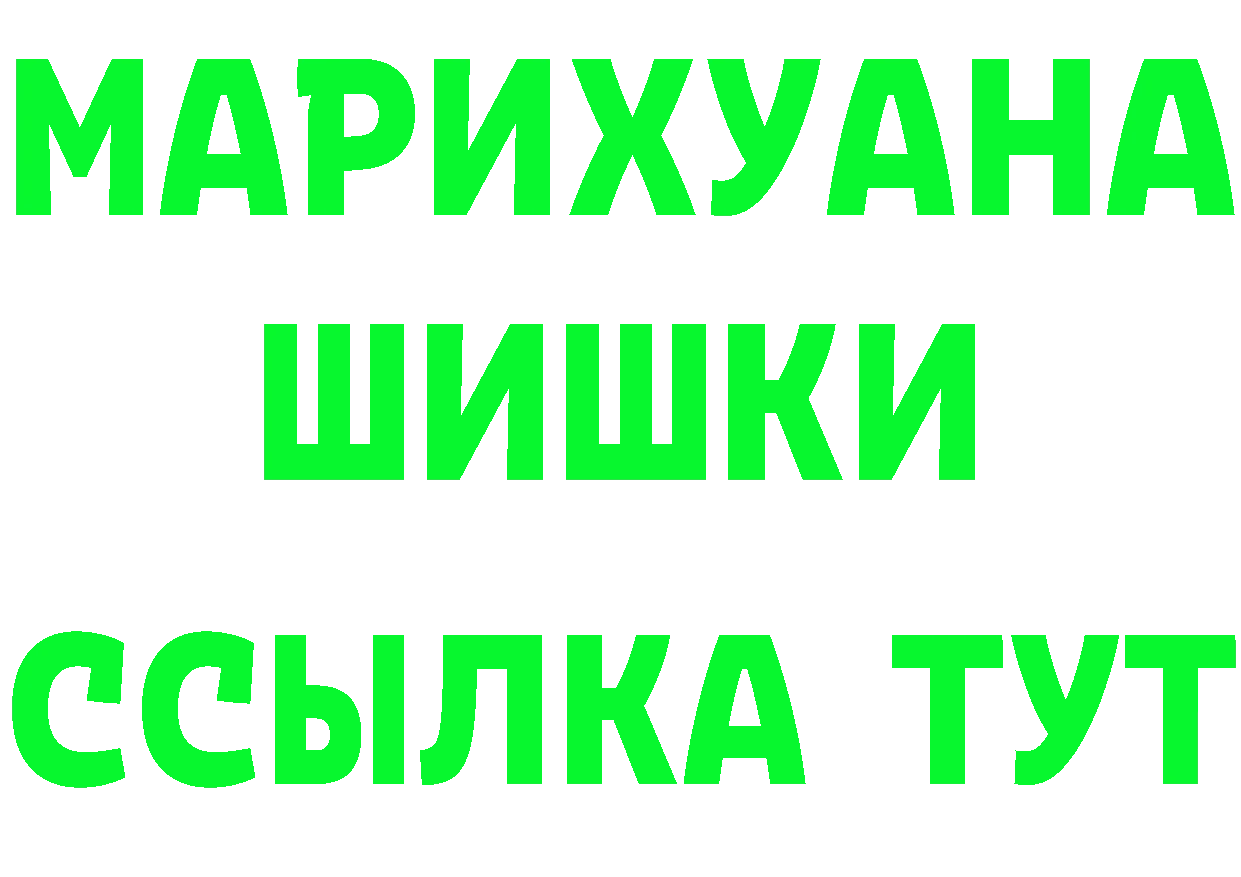 МАРИХУАНА
ШИШКИ
ССЫЛКА ТУТ